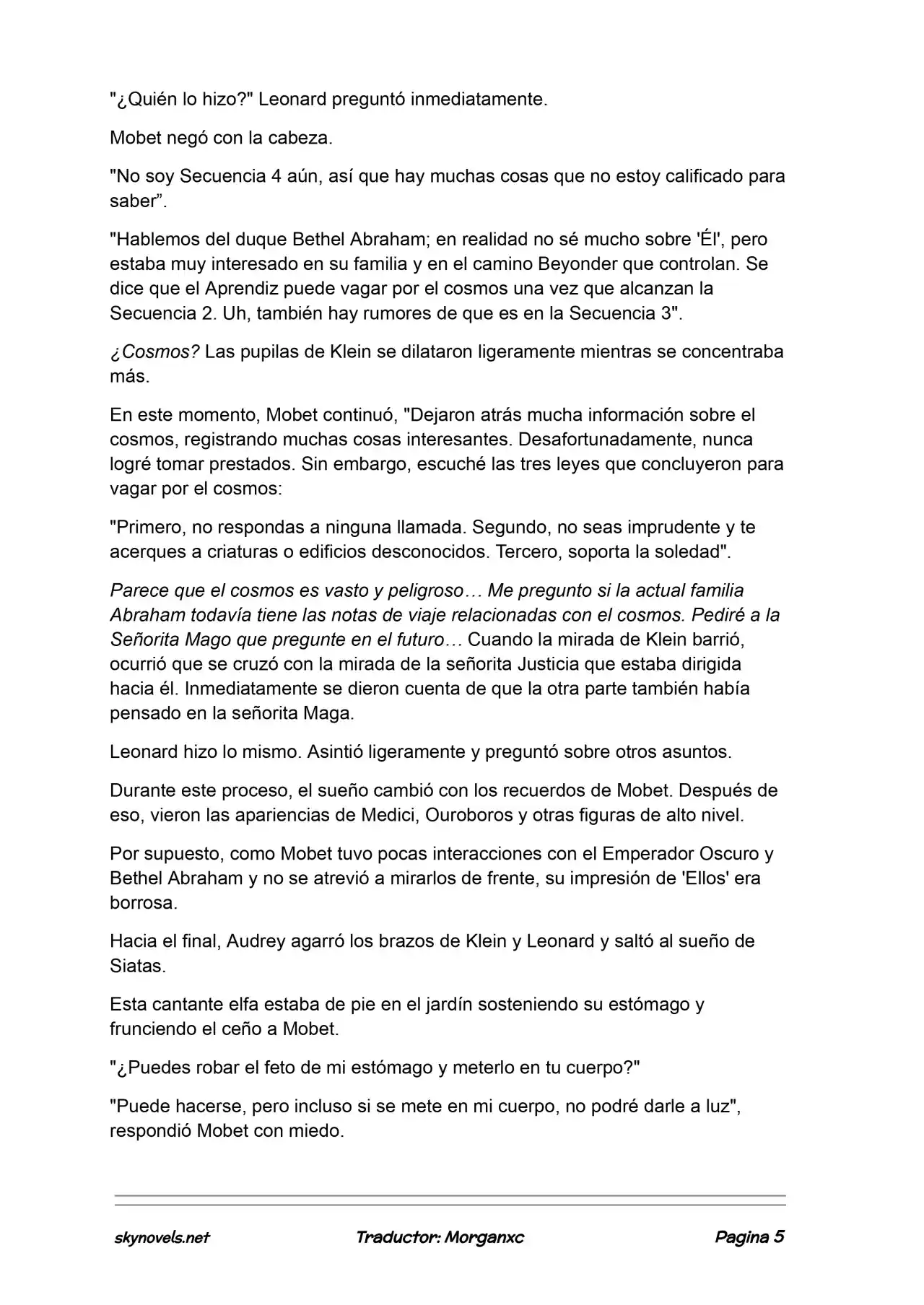 "¿Quién lo hizo?" Leonard preguntó inmediatamente.

Mobet negó con la cabeza.

"No soy Secuencia 4 aún, así que hay muchas cosas que no estoy calificado para saber”.

"Hablemos del duque Bethel Abraham; en realidad no sé mucho sobre 'Él', pero estaba muy interesado en su familia y en el camino Beyonder que controlan. Se dice que el Aprendiz puede vagar por el cosmos una vez que alcanzan la Secuencia 2. Uh, también hay rumores de que es en la Secuencia 3".

¿Cosmos? Las pupilas de Klein se dilataron ligeramente mientras se concentraba más.

En este momento, Mobet continuó, "Dejaron atrás mucha información sobre el cosmos, registrando muchas cosas interesantes. Desafortunadamente, nunca logré tomar prestados. Sin embargo, escuché las tres leyes que concluyeron para vagar por el cosmos:

"Primero, no respondas a ninguna llamada. Segundo, no seas imprudente y te acerques a criaturas o edificios desconocidos. Tercero, soporta la soledad".

Parece que el cosmos es vasto y peligroso… Me pregunto si la actual familia Abraham todavía tiene las notas de viaje relacionadas con el cosmos. Pediré a la Señorita Mago que pregunte en el futuro… Cuando la mirada de Klein barrió, ocurrió que se cruzó con la mirada de la señorita Justicia que estaba dirigida hacia él. Inmediatamente se dieron cuenta de que la otra parte también había pensado en la señorita Maga.

Leonard hizo lo mismo. Asintió ligeramente y preguntó sobre otros asuntos.

Durante este proceso, el sueño cambió con los recuerdos de Mobet. Después de eso, vieron las apariencias de Medici, Ouroboros y otras figuras de alto nivel.

Por supuesto, como Mobet tuvo pocas interacciones con el Emperador Oscuro y Bethel Abraham y no se atrevió a mirarlos de frente, su impresión de 'Ellos' era borrosa.

Hacia el final, Audrey agarró los brazos de Klein y Leonard y saltó al sueño de Siatas.

Esta cantante elfa estaba de pie en el jardín sosteniendo su estómago y frunciendo el ceño a Mobet.

"¿Puedes robar el feto de mi estómago y meterlo en tu cuerpo?"

"Puede hacerse, pero incluso si se mete en mi cuerpo, no podré darle a luz", respondió Mobet con miedo.

skynovels.net Traductor: Morganxc Pagina 5